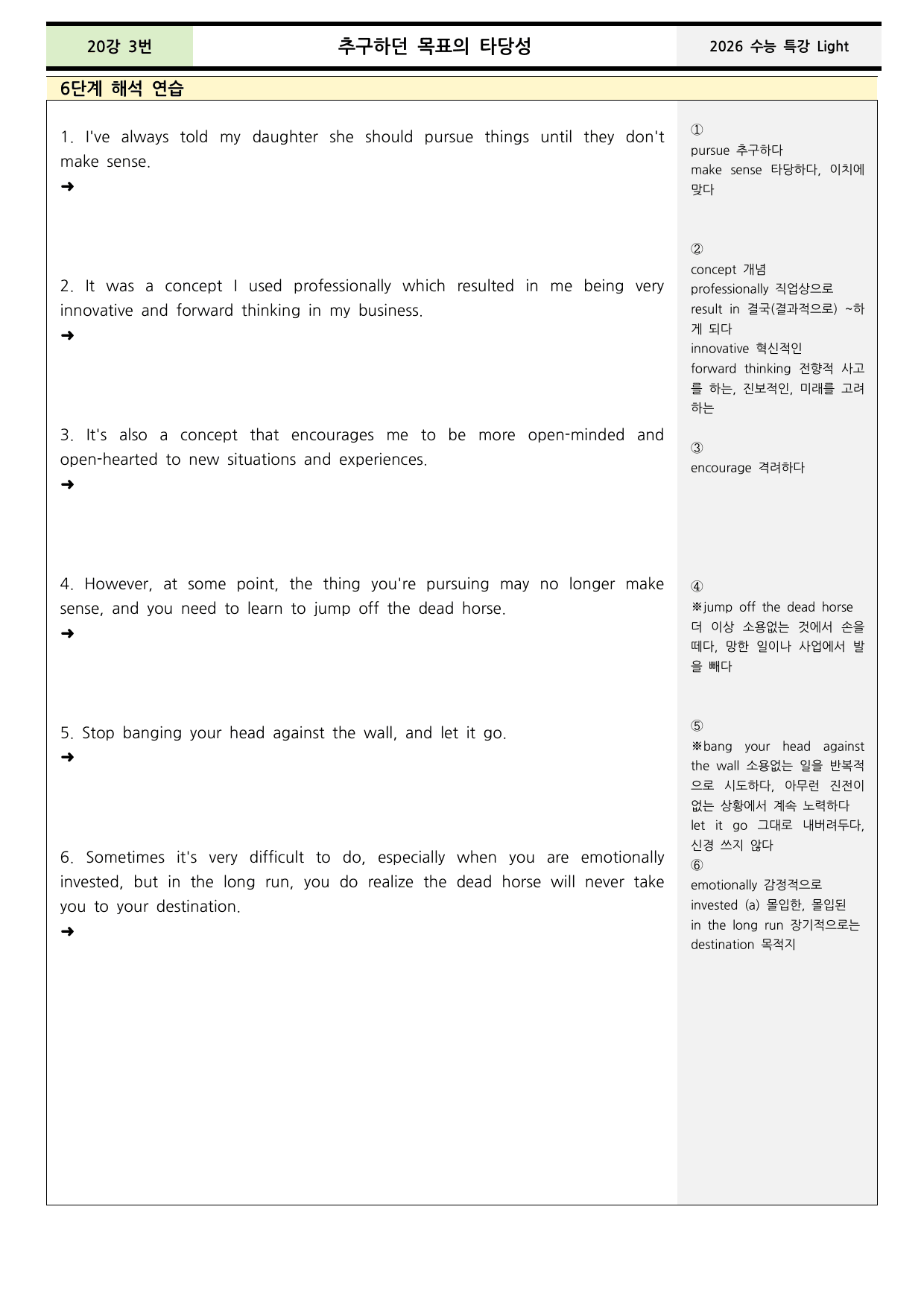 20강 3번

추구하던 목표의 타당성

2026 수능 특강 Light

6단계 해석 연습

1. I've always told my daughter she should pursue things until they don't make sense.
➜

2. It was a concept I used professionally which resulted in me being very innovative and forward thinking in my business.
➜

3. It's also a concept that encourages me to be more open-minded and open-hearted to new situations and experiences.
➜

4. However, at some point, the thing you're pursuing may no longer make sense, and you need to learn to jump off the dead horse.
➜

5. Stop banging your head against the wall, and let it go.
➜

6. Sometimes it's very difficult to do, especially when you are emotionally invested, but in the long run, you do realize the dead horse will never take you to your destination.
➜

①
pursue 추구하다
make sense 타당하다, 이치에 맞다

②
concept 개념
professionally 직업상으로
result in 결국(결과적으로) ~하게 되다
innovative 혁신적인
forward thinking 전향적 사고를 하는, 진보적인, 미래를 고려하는

③
encourage 격려하다

④
※jump off the dead horse 더 이상 소용없는 것에서 손을 떼다, 망한 일이나 사업에서 발을 빼다

⑤
※bang your head against the wall 소용없는 일을 반복적으로 시도하다, 아무런 진전이 없는 상황에서 계속 노력하다
let it go 그대로 내버려두다, 신경 쓰지 않다
⑥
emotionally 감정적으로
invested (a) 몰입한, 몰입된
in the long run 장기적으로는
destination 목적지